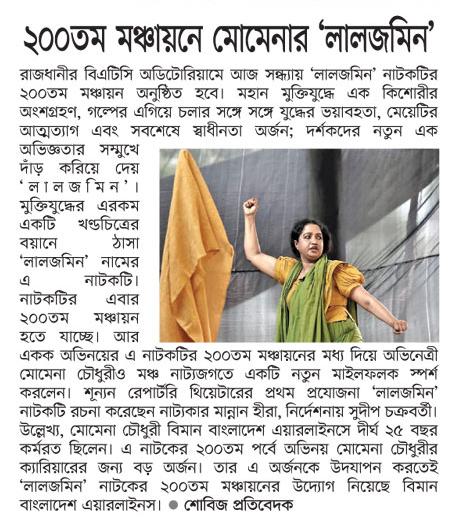 ২০০তম মঞ্চায়নে মোমেনার 'লালজমিন'

রাজধানীর বিএটিসি অডিটোরিয়ামে আজ সন্ধ্যায় 'লালজমিন' নাটকটির ২০০তম মঞ্চায়ন অনুষ্ঠিত হবে। মহান মুক্তিযুদ্ধে এক কিশোরীর অংশগ্রহণ, গল্পের এগিয়ে চলার সঙ্গে সঙ্গে যুদ্ধের ভয়াবহতা, মেয়েটির আত্মত্যাগ এবং সবশেষে স্বাধীনতা অর্জন; দর্শকদের নতুন এক অভিজ্ঞতার সম্মুখে দাঁড় করিয়ে দেয় 'লালজমিন'। মুক্তিযুদ্ধের এরকম একটি খণ্ডচিত্রের বয়ানে ঠাসা 'লালজমিন' নামের এ নাটকটি। নাটকটির এবার ২০০তম মঞ্চায়ন হতে যাচ্ছে। আর একক অভিনয়ের এ নাটকটির ২০০তম মঞ্চায়নের মধ্য দিয়ে অভিনেত্রী মোমেনা চৌধুরীও মঞ্চ নাট্যজগতে একটি নতুন মাইলফলক স্পর্শ করলেন। শূন্যন রেপার্টরি থিয়েটারের প্রথম প্রযোজনা 'লালজমিন' নাটকটি রচনা করেছেন নাট্যকার মান্নান হীরা, নির্দেশনায় সুদীপ চক্রবর্তী। উল্লেখ্য, মোমেনা চৌধুরী বিমান বাংলাদেশ এয়ারলাইনসে দীর্ঘ ২৫ বছর কর্মরত ছিলেন। এ নাটকের ২০০তম পর্বে অভিনয় মোমেনা চৌধুরীর ক্যারিয়ারের জন্য বড় অর্জন। তার এ অর্জনকে উদযাপন করতেই 'লালজমিন' নাটকের ২০০তম মঞ্চায়নের উদ্যোগ নিয়েছে বিমান বাংলাদেশ এয়ারলাইনস। ● শোবিজ প্রতিবেদক